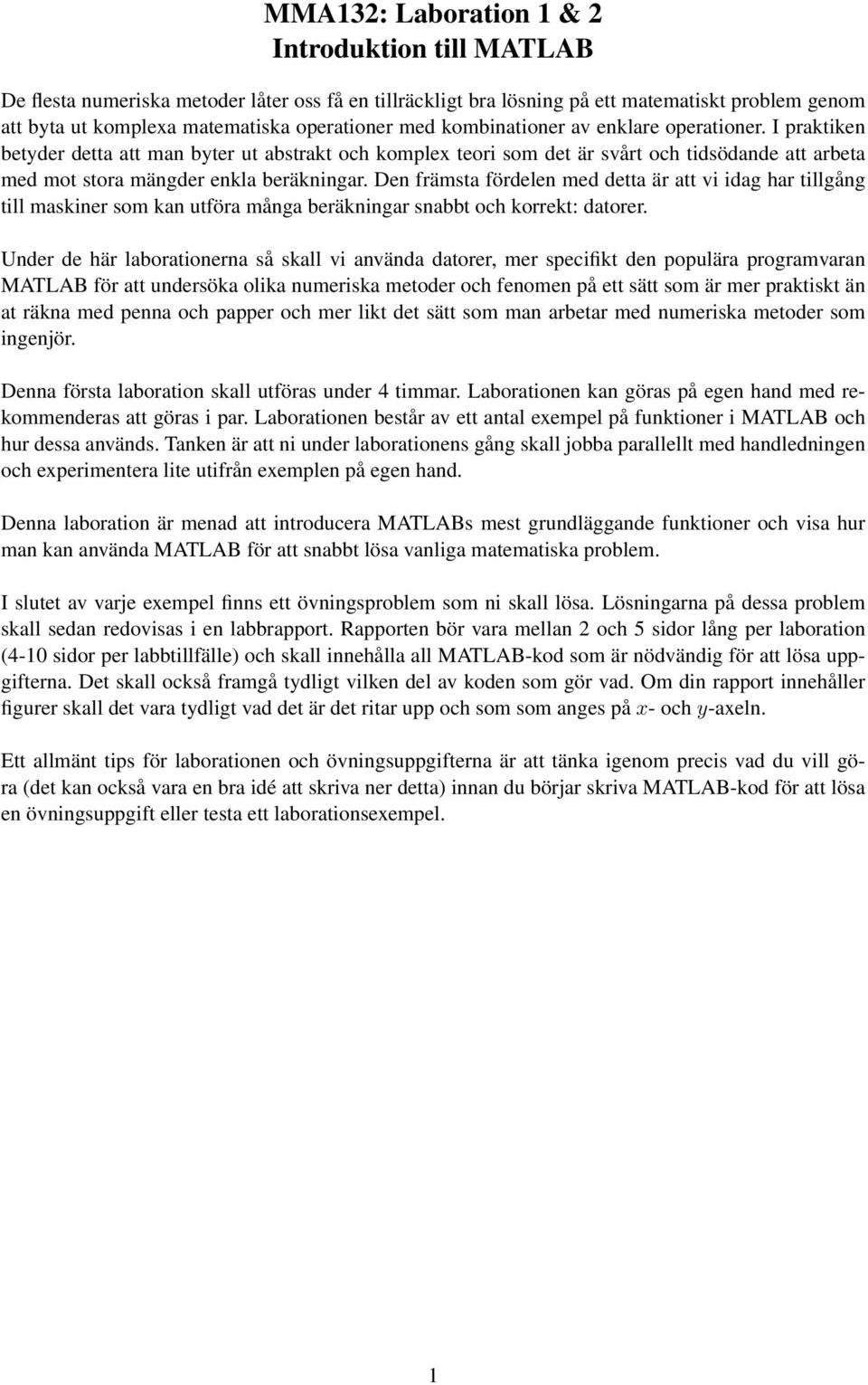 MMA132: Laboration 1 & 2
Introduktion till MATLAB

De flesta numeriska metoder låter oss få en tillräckligt bra lösning på ett matematiskt problem genom att byta ut komplexa matematiska operationer med kombinationer av enklare operationer. I praktiken betyder detta att man byter ut abstrakt och komplex teori som det är svårt och tidsödande att arbeta med mot stora mängder enkla beräkningar. Den främsta fördelen med detta är att vi idag har tillgång till maskiner som kan utföra många beräkningar snabbt och korrekt: datorer.

Under de här laborationerna så skall vi använda datorer, mer specifikt den populära programvaran MATLAB för att undersöka olika numeriska metoder och fenomen på ett sätt som är mer praktiskt än at räkna med penna och papper och mer likt det sätt som man arbetar med numeriska metoder som ingenjör.

Denna första laboration skall utföras under 4 timmar. Laborationen kan göras på egen hand med rekommenderas att göras i par. Laborationen består av ett antal exempel på funktioner i MATLAB och hur dessa används. Tanken är att ni under laborationens gång skall jobba parallellt med handledningen och experimentera lite utifrån exemplen på egen hand.

Denna laboration är menad att introducera MATLABs mest grundläggande funktioner och visa hur man kan använda MATLAB för att snabbt lösa vanliga matematiska problem.

I slutet av varje exempel finns ett övningsproblem som ni skall lösa. Lösningarna på dessa problem skall sedan redovisas i en labbrapport. Rapporten bör vara mellan 2 och 5 sidor lång per laboration (4-10 sidor per labbtillfälle) och skall innehålla all MATLAB-kod som är nödvändig för att lösa uppgifterna. Det skall också framgå tydligt vilken del av koden som gör vad. Om din rapport innehåller figurer skall det vara tydligt vad det är det ritar upp och som som anges på $x$- och $y$-axeln.

Ett allmänt tips för laborationen och övningsuppgifterna är att tänka igenom precis vad du vill göra (det kan också vara en bra idé att skriva ner detta) innan du börjar skriva MATLAB-kod för att lösa en övningsuppgift eller testa ett laborationsexempel.

1